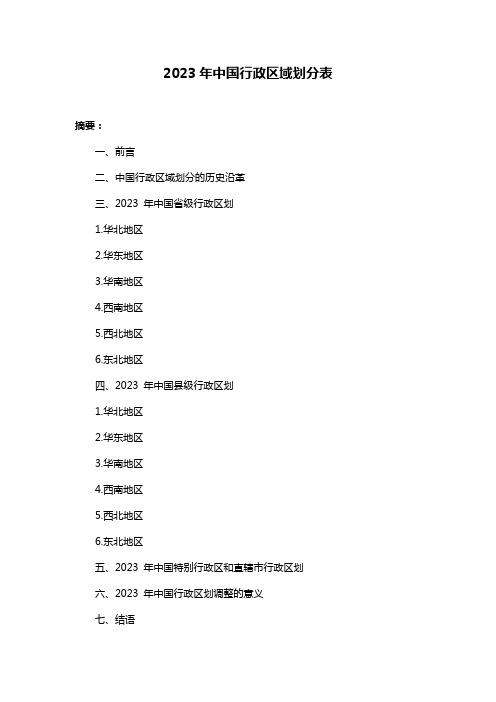 2023 年中国行政区域划分表

摘要：

一、前言

二、中国行政区域划分的历史沿革

三、2023 年中国省级行政区划

1.华北地区

2.华东地区

3.华南地区

4.西南地区

5.西北地区

6.东北地区

四、2023 年中国县级行政区划

1.华北地区

2.华东地区

3.华南地区

4.西南地区

5.西北地区

6.东北地区

五、2023 年中国特别行政区和直辖市行政区划

六、2023 年中国行政区划调整的意义

七、结语